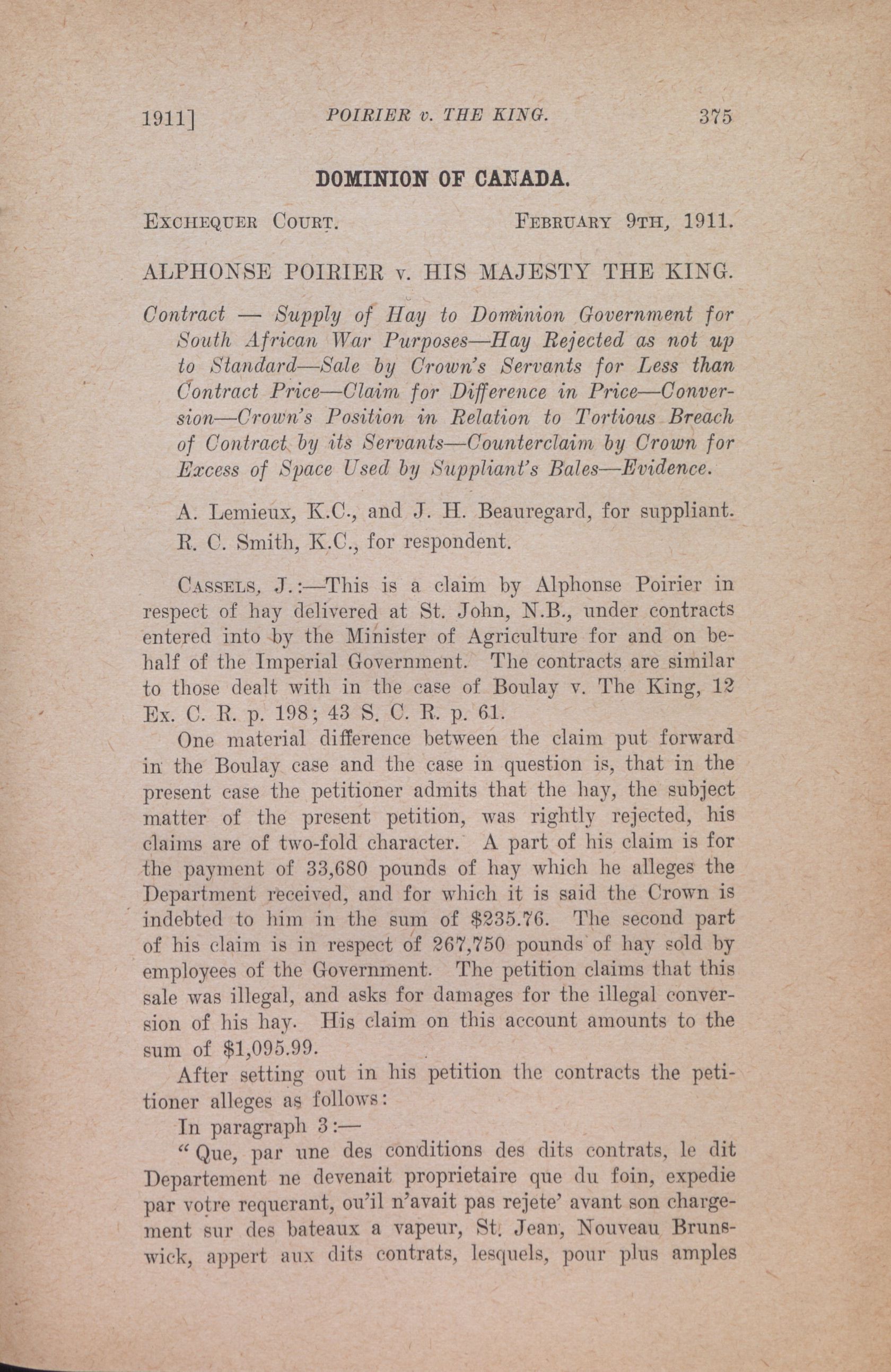 1911]    POIRIER v. THE KING.    375

DOMINION OF CANADA.

Exchequer Court.    February 9th, 1911.

ALPHONSE POIRIER v. HIS MAJESTY THE KING.

Contract — Supply of Hay to Dominion Government for South African War Purposes—Hay Rejected as not up to Standard—Sale by Crown's Servants for Less than Contract Price—Claim for Difference in Price—Conversion—Crown's Position in Relation to Tortious Breach of Contract by its Servants—Counterclaim by Crown for Excess of Space Used by Suppliant's Bales—Evidence.

A. Lemieux, K.C., and J. H. Beauregard, for suppliant.

R. C. Smith, K.C., for respondent.

Cassels, J.:—This is a claim by Alphonse Poirier in respect of hay delivered at St. John, N.B., under contracts entered into by the Minister of Agriculture for and on behalf of the Imperial Government. The contracts are similar to those dealt with in the case of Boulay v. The King, 12 Ex. C. R. p. 198; 43 S. C. R. p. 61.

One material difference between the claim put forward in the Boulay case and the case in question is, that in the present case the petitioner admits that the hay, the subject matter of the present petition, was rightly rejected, his claims are of two-fold character. A part of his claim is for the payment of 33,680 pounds of hay which he alleges the Department received, and for which it is said the Crown is indebted to him in the sum of $235.76. The second part of his claim is in respect of 267,750 pounds of hay sold by employees of the Government. The petition claims that this sale was illegal, and asks for damages for the illegal conversion of his hay. His claim on this account amounts to the sum of $1,095.99.

After setting out in his petition the contracts the petitioner alleges as follows:

In paragraph 3:—

"Que, par une des conditions des dits contrats, le dit Departement ne devenait proprietaire que du foin, expedie par votre requerant, ou'il n'avait pas rejete' avant son chargement sur des bateaux a vapeur, St. Jean, Nouveau Brunswick, appert aux dits contrats, lesquels, pour plus amples